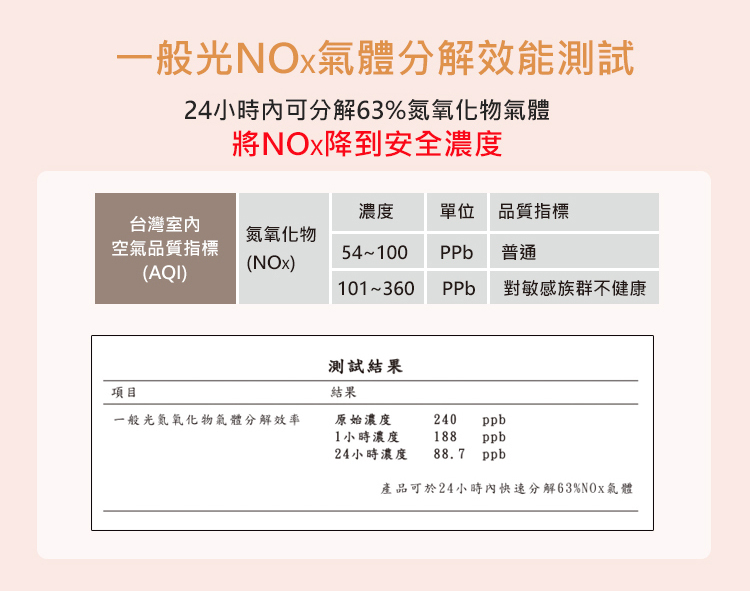 一般光NOx氣體分解效能測試

24小時內可分解63%氮氧化物氣體

將NOx降到安全濃度

| 台灣室內空氣品質指標(AQI) | 氮氧化物(NOx) | 濃度 | 單位 | 品質指標 |
|---|---|---|---|---|
| | | 54~100 | PPb | 普通 |
| | | 101~360 | PPb | 對敏感族群不健康 |

測試結果

| 項目 | 結果 | | |
|---|---|---|---|
| 一般光氮氧化物氣體分解效率 | 原始濃度 | 240 | ppb |
| | 1小時濃度 | 188 | ppb |
| | 24小時濃度 | 88.7 | ppb |

產品可於24小時內快速分解63%NOx氣體